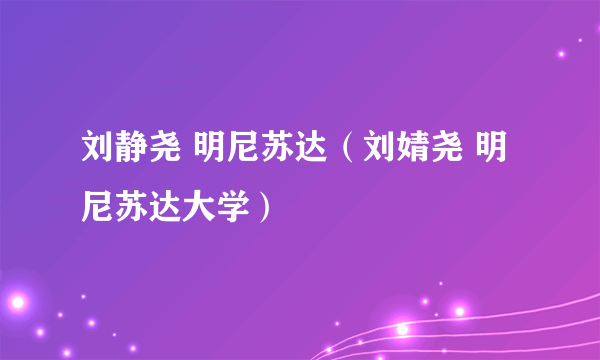 刘静尧 明尼苏达（刘婧尧 明尼苏达大学）